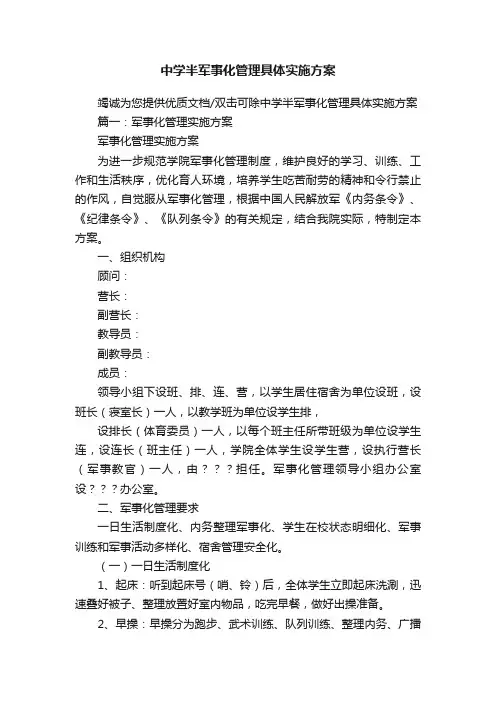 中学半军事化管理具体实施方案

竭诚为您提供优质文档/双击可除中学半军事化管理具体实施方案

篇一：军事化管理实施方案

军事化管理实施方案

为进一步规范学院军事化管理制度，维护良好的学习、训练、工作和生活秩序，优化育人环境，培养学生吃苦耐劳的精神和令行禁止的作风，自觉服从军事化管理，根据中国人民解放军《内务条令》、《纪律条令》、《队列条令》的有关规定，结合我院实际，特制定本方案。

一、组织机构

顾问：

营长：

副营长：

教导员：

副教导员：

成员：

领导小组下设班、排、连、营，以学生居住宿舍为单位设班，设班长（寝室长）一人，以教学班为单位设学生排，

设排长（体育委员）一人，以每个班主任所带班级为单位设学生连，设连长（班主任）一人，学院全体学生设学生营，设执行营长（军事教官）一人，由？？？担任。军事化管理领导小组办公室设？？？办公室。

二、军事化管理要求

一日生活制度化、内务整理军事化、学生在校状态明细化、军事训练和军事活动多样化、宿舍管理安全化。

（一）一日生活制度化

1、起床：听到起床号（哨、铃）后，全体学生立即起床洗漱，迅速叠好被子、整理放置好室内物品，吃完早餐，做好出操准备。

2、早操：早操分为跑步、武术训练、队列训练、整理内务、广播